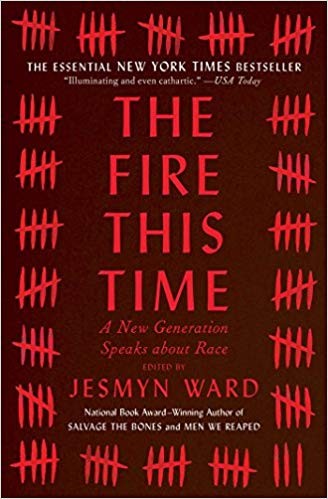 THE ESSENTIAL NEW YORK TIMES BESTSELLER

"Illuminating and even cathartic." —USA Today

THE FIRE THIS TIME

A New Generation Speaks about Race

EDITED BY

JESMYN WARD

National Book Award–Winning Author of SALVAGE THE BONES and MEN WE REAPED